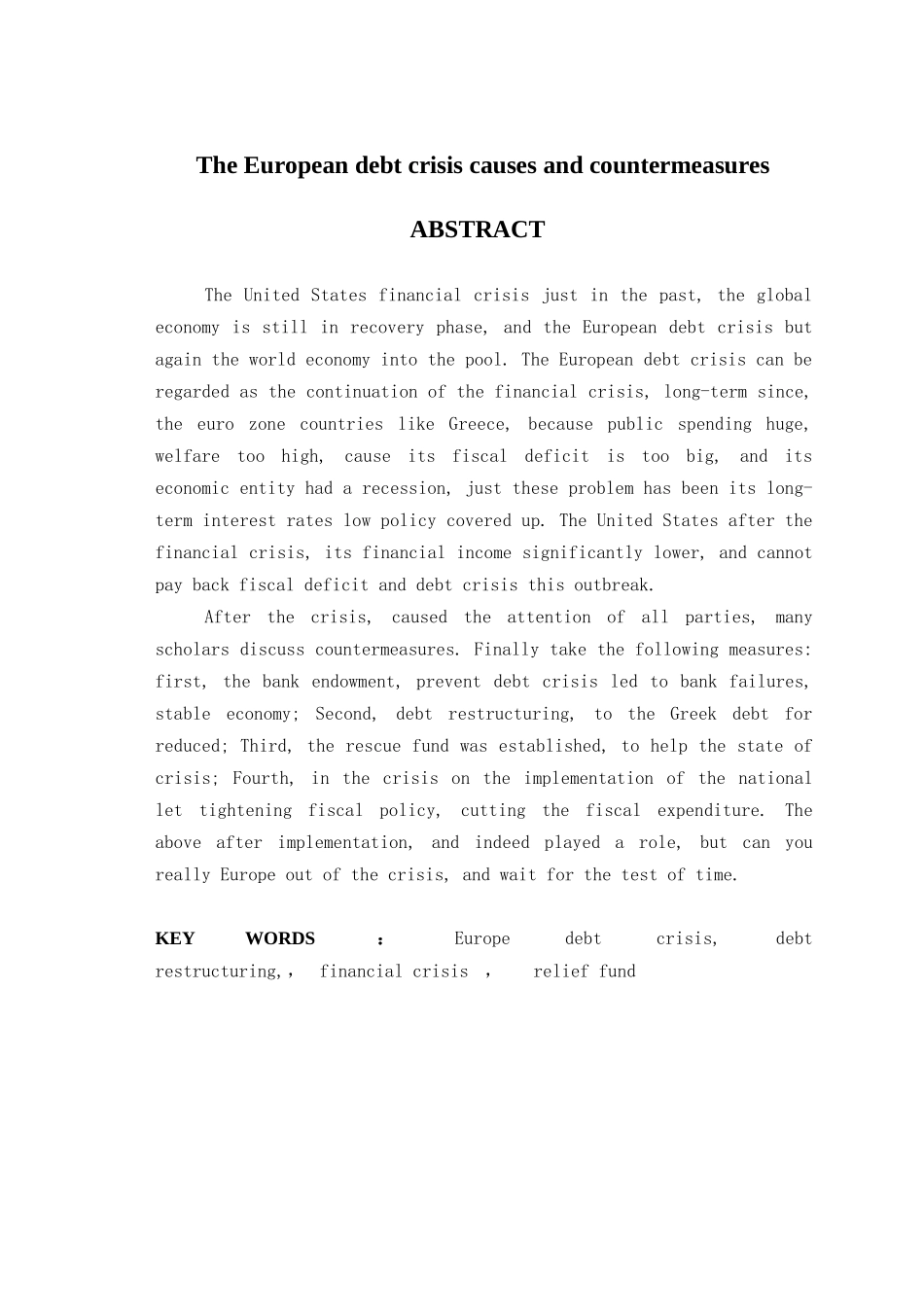 The European debt crisis causes and countermeasures

ABSTRACT

The United States financial crisis just in the past, the global economy is still in recovery phase, and the European debt crisis but again the world economy into the pool. The European debt crisis can be regarded as the continuation of the financial crisis, long-term since, the euro zone countries like Greece, because public spending huge, welfare too high, cause its fiscal deficit is too big, and its economic entity had a recession, just these problem has been its long-term interest rates low policy covered up. The United States after the financial crisis, its financial income significantly lower, and cannot pay back fiscal deficit and debt crisis this outbreak.

After the crisis, caused the attention of all parties, many scholars discuss countermeasures. Finally take the following measures: first, the bank endowment, prevent debt crisis led to bank failures, stable economy; Second, debt restructuring, to the Greek debt for reduced; Third, the rescue fund was established, to help the state of crisis; Fourth, in the crisis on the implementation of the national let tightening fiscal policy, cutting the fiscal expenditure. The above after implementation, and indeed played a role, but can you really Europe out of the crisis, and wait for the test of time.

KEY WORDS : Europe debt crisis, debt restructuring,, financial crisis , relief fund